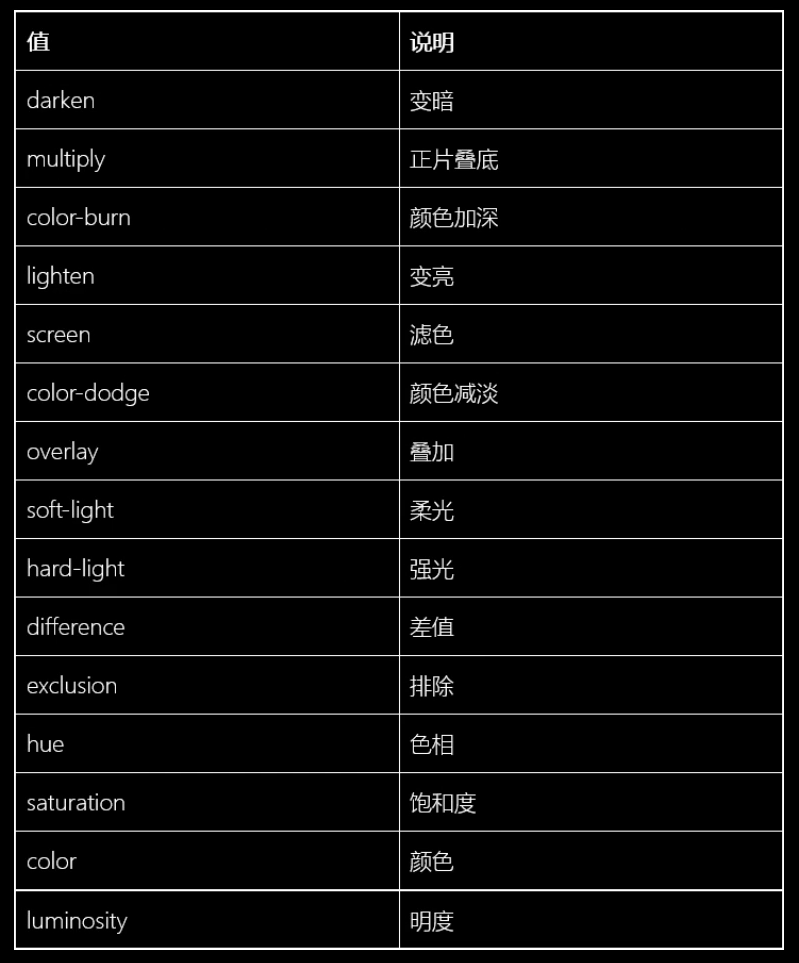 | 值 | 说明 |
|---|---|
| darken | 变暗 |
| multiply | 正片叠底 |
| color-burn | 颜色加深 |
| lighten | 变亮 |
| screen | 滤色 |
| color-dodge | 颜色减淡 |
| overlay | 叠加 |
| soft-light | 柔光 |
| hard-light | 强光 |
| difference | 差值 |
| exclusion | 排除 |
| hue | 色相 |
| saturation | 饱和度 |
| color | 颜色 |
| luminosity | 明度 |